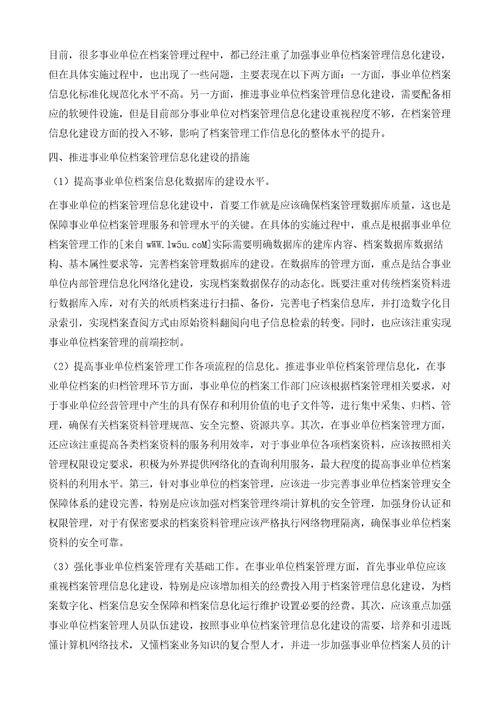 目前，很多事业单位在档案管理过程中，都已经注重了加强事业单位档案管理信息化建设，但在具体实施过程中，也出现了一些问题，主要表现在以下两方面：一方面，事业单位档案信息化标准化规范化水平不高。另一方面，推进事业单位档案管理信息化建设，需要配备相应的软硬件设施，但是目前部分事业单位对档案管理信息化建设重视程度不够，在档案管理信息化建设方面的投入不够，影响了档案管理工作信息化的整体水平的提升。

四、推进事业单位档案管理信息化建设的措施

（1）提高事业单位档案信息化数据库的建设水平。

在事业单位的档案管理信息化建设中，首要工作就是应该确保档案管理数据库质量，这也是保障事业单位档案管理服务和管理水平的关键。在具体的实施过程中，重点是根据事业单位档案管理工作的[来自 wWW.lw5u.coM]实际需要明确数据库的建库内容、档案数据库数据结构、基本属性要求等，完善档案管理数据库的建设。在数据库的管理方面，重点是结合事业单位内部管理信息化网络化建设，实现档案数据保存的动态化。既要注重对传统档案资料进行数据库入库，对有关的纸质档案进行扫描、备份，完善电子档案信息库，并打造数字化目录索引，实现档案查阅方式由原始资料翻阅向电子信息检索的转变。同时，也应该注重实现事业单位档案管理的前端控制。

（2）提高事业单位档案管理工作各项流程的信息化。推进事业单位档案管理信息化，在事业单位档案的归档管理环节方面，事业单位的档案工作部门应该根据档案管理相关要求，对于事业单位经营管理中产生的具有保存和利用价值的电子文件等，进行集中采集、归档、管理，确保有关档案资料管理规范、安全完整、资源共享。其次，在事业单位档案管理方面，还应该注重提高各类档案资料的服务利用效率，对于事业单位各项档案资料，应该按照相关管理权限设定要求，积极为外界提供网络化的查询利用服务，最大程度的提高事业单位档案资料的利用水平。第三，针对事业单位的档案管理，应该进一步完善事业单位档案管理安全保障体系的建设完善，特别是应该加强对档案管理终端计算机的安全管理，加强身份认证和权限管理，对于有保密要求的档案资料管理应该严格执行网络物理隔离，确保事业单位档案资料的安全可靠。

（3）强化事业单位档案管理有关基础工作。在事业单位档案管理方面，首先事业单位应该重视档案管理信息化建设，特别是应该增加相关的经费投入用于档案管理信息化建设，为档案数字化、档案信息安全保障和档案信息化运行维护设置必要的经费。其次，应该重点加强事业单位档案管理人员队伍建设，按照事业单位档案管理信息化建设的需要，培养和引进既懂计算机网络技术，又懂档案业务知识的复合型人才，并进一步加强事业单位档案人员的计